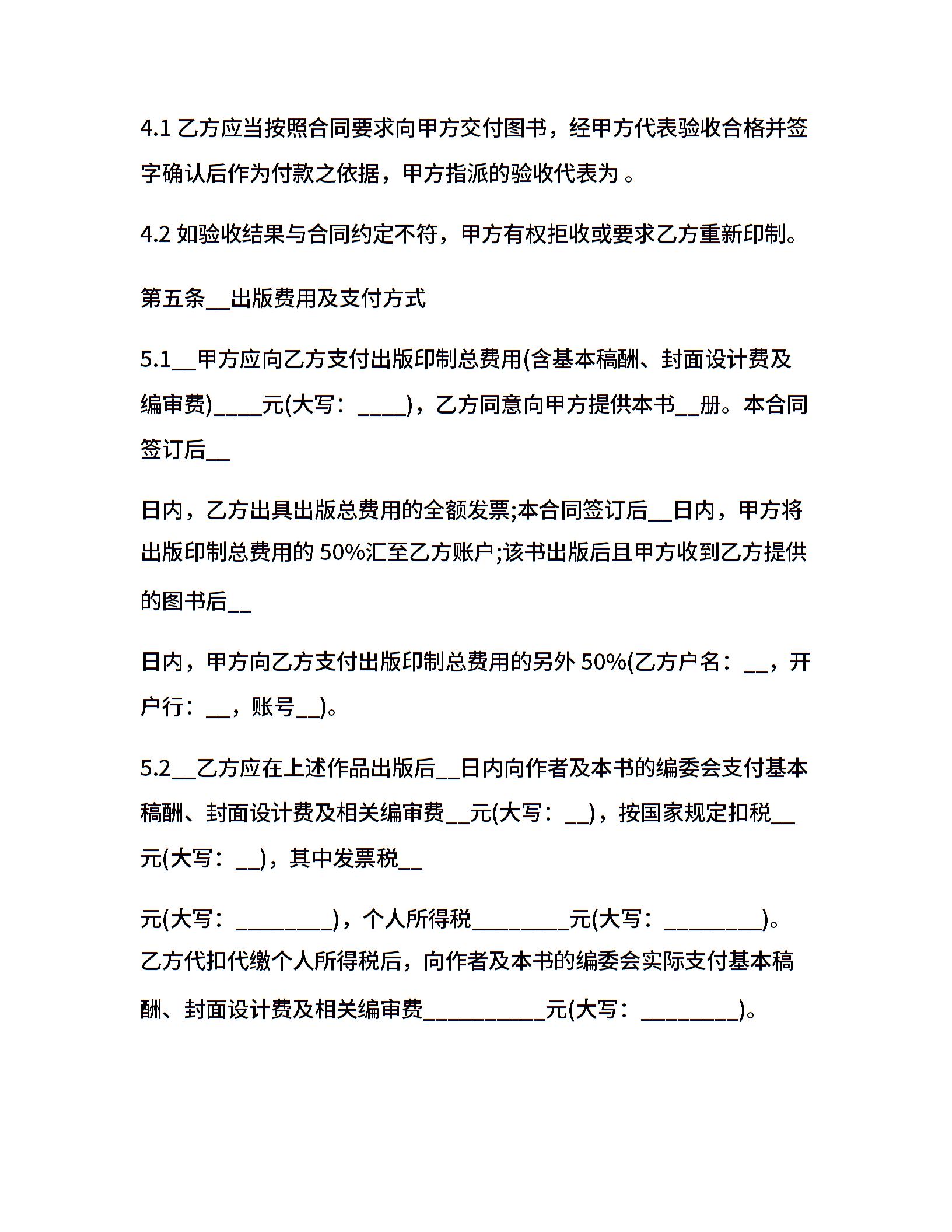 4.1 乙方应当按照合同要求向甲方交付图书，经甲方代表验收合格并签字确认后作为付款之依据，甲方指派的验收代表为 。

4.2 如验收结果与合同约定不符，甲方有权拒收或要求乙方重新印制。

第五条__出版费用及支付方式

5.1__甲方应向乙方支付出版印制总费用(含基本稿酬、封面设计费及编审费)____元(大写：____)，乙方同意向甲方提供本书__册。本合同签订后__

日内，乙方出具出版总费用的全额发票;本合同签订后__日内，甲方将出版印制总费用的 50%汇至乙方账户;该书出版后且甲方收到乙方提供的图书后__

日内，甲方向乙方支付出版印制总费用的另外 50%(乙方户名：__，开户行：__，账号__)。

5.2__乙方应在上述作品出版后__日内向作者及本书的编委会支付基本稿酬、封面设计费及相关编审费__元(大写：__)，按国家规定扣税__元(大写：__)，其中发票税__

元(大写：________)，个人所得税________元(大写：________)。乙方代扣代缴个人所得税后，向作者及本书的编委会实际支付基本稿酬、封面设计费及相关编审费__________元(大写：________)。